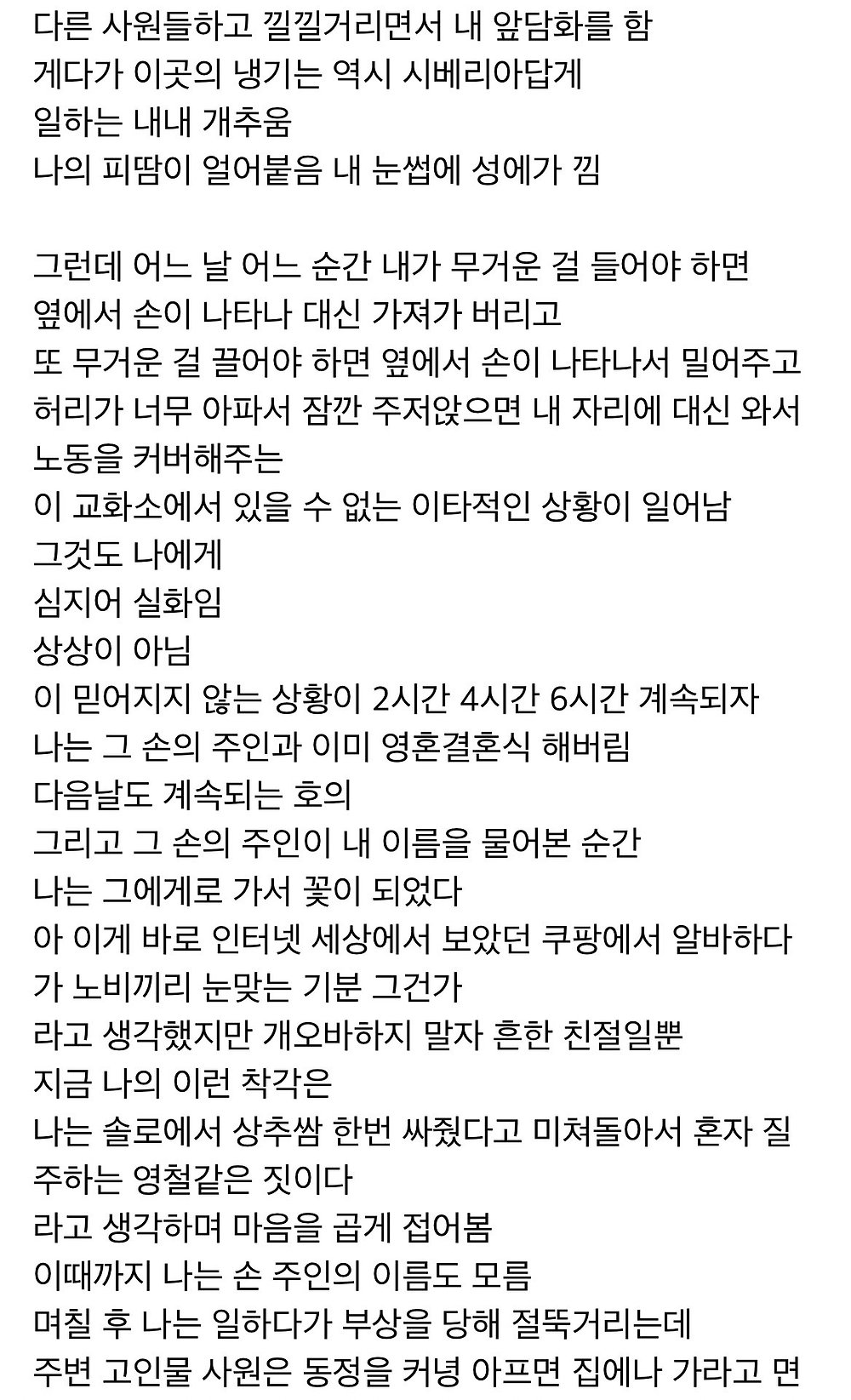 다른 사원들하고 낄낄거리면서 내 앞담화를 함
게다가 이곳의 냉기는 역시 시베리아답게
일하는 내내 개추움
나의 피땀이 얼어붙음 내 눈썹에 성에가 낌

그런데 어느 날 어느 순간 내가 무거운 걸 들어야 하면
옆에서 손이 나타나 대신 가져가 버리고
또 무거운 걸 끌어야 하면 옆에서 손이 나타나서 밀어주고
허리가 너무 아파서 잠깐 주저앉으면 내 자리에 대신 와서 노동을 커버해주는
이 교화소에서 있을 수 없는 이타적인 상황이 일어남
그것도 나에게
심지어 실화임
상상이 아님
이 믿어지지 않는 상황이 2시간 4시간 6시간 계속되자
나는 그 손의 주인과 이미 영혼결혼식 해버림
다음날도 계속되는 호의
그리고 그 손의 주인이 내 이름을 물어본 순간
나는 그에게로 가서 꽃이 되었다
아 이게 바로 인터넷 세상에서 보았던 쿠팡에서 알바하다가 노비끼리 눈맞는 기분 그건가
라고 생각했지만 개오바하지 말자 흔한 친절일뿐
지금 나의 이런 착각은
나는 솔로에서 상추쌈 한번 싸줬다고 미쳐돌아서 혼자 질주하는 영철같은 짓이다
라고 생각하며 마음을 곱게 접어봄
이때까지 나는 손 주인의 이름도 모름
며칠 후 나는 일하다가 부상을 당해 절뚝거리는데
주변 고인물 사원은 동정을 커녕 아프면 집에나 가라고 면